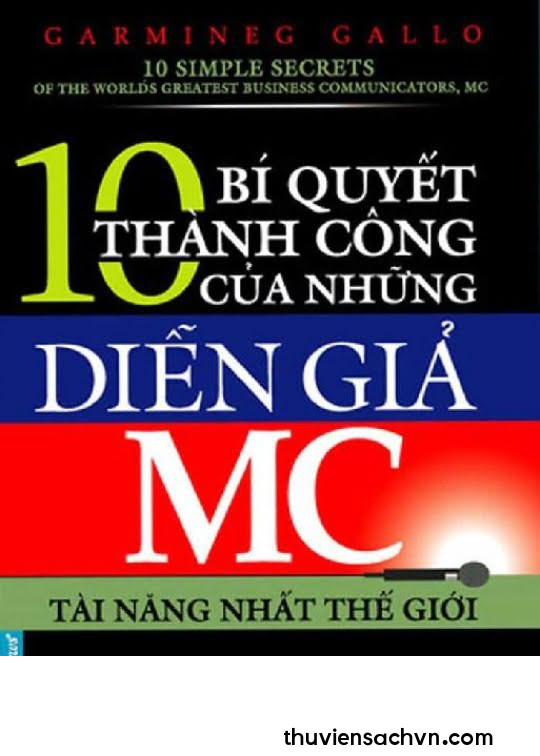 GARMINEG GALLO

10 SIMPLE SECRETS
OF THE WORLDS GREATEST BUSINESS COMMUNICATORS, MC

10 BÍ QUYẾT THÀNH CÔNG CỦA NHỮNG

DIỄN GIẢ

MC

TÀI NĂNG NHẤT THẾ GIỚI

thuviensachvn.com